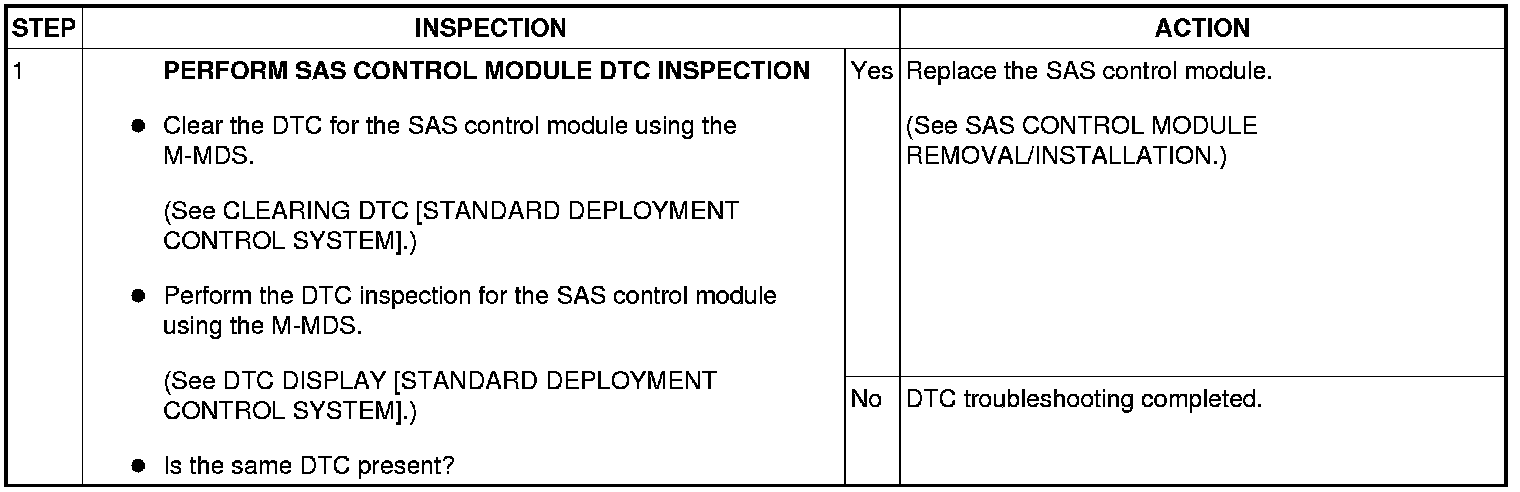 | STEP | INSPECTION | | ACTION |
|---|---|---|---|
| 1 | PERFORM SAS CONTROL MODULE DTC INSPECTION • Clear the DTC for the SAS control module using the M-MDS. (See CLEARING DTC [STANDARD DEPLOYMENT CONTROL SYSTEM].) • Perform the DTC inspection for the SAS control module using the M-MDS. (See DTC DISPLAY [STANDARD DEPLOYMENT CONTROL SYSTEM].) • Is the same DTC present? | Yes | Replace the SAS control module. (See SAS CONTROL MODULE REMOVAL/INSTALLATION.) |
| | | No | DTC troubleshooting completed. |